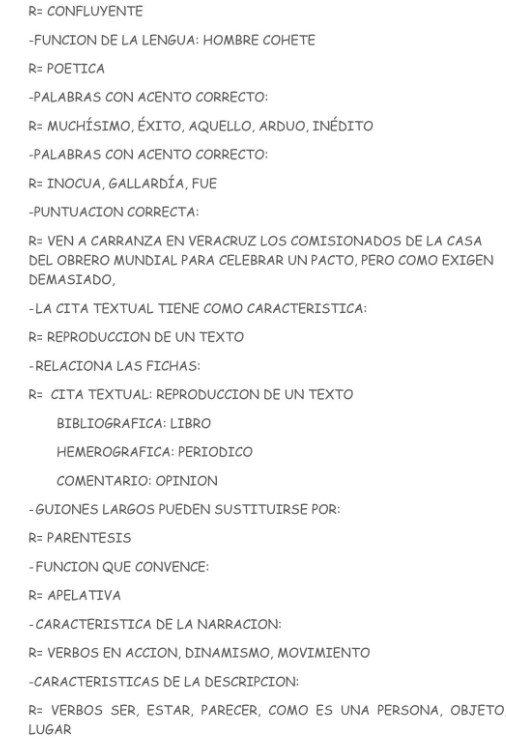 R= CONFLUYENTE

-FUNCION DE LA LENGUA: HOMBRE COHETE

R= POETICA

-PALABRAS CON ACENTO CORRECTO:

R= MUCHÍSIMO, ÉXITO, AQUELLO, ARDUO, INÉDITO

-PALABRAS CON ACENTO CORRECTO:

R= INOCUA, GALLARDÍA, FUE

-PUNTUACION CORRECTA:

R= VEN A CARRANZA EN VERACRUZ LOS COMISIONADOS DE LA CASA DEL OBRERO MUNDIAL PARA CELEBRAR UN PACTO, PERO COMO EXIGEN DEMASIADO,

-LA CITA TEXTUAL TIENE COMO CARACTERISTICA:

R= REPRODUCCION DE UN TEXTO

-RELACIONA LAS FICHAS:

R= CITA TEXTUAL: REPRODUCCION DE UN TEXTO

BIBLIOGRAFICA: LIBRO

HEMEROGRAFICA: PERIODICO

COMENTARIO: OPINION

-GUIONES LARGOS PUEDEN SUSTITUIRSE POR:

R= PARENTESIS

-FUNCION QUE CONVENCE:

R= APELATIVA

-CARACTERISTICA DE LA NARRACION:

R= VERBOS EN ACCION, DINAMISMO, MOVIMIENTO

-CARACTERISTICAS DE LA DESCRIPCION:

R= VERBOS SER, ESTAR, PARECER, COMO ES UNA PERSONA, OBJETO, LUGAR